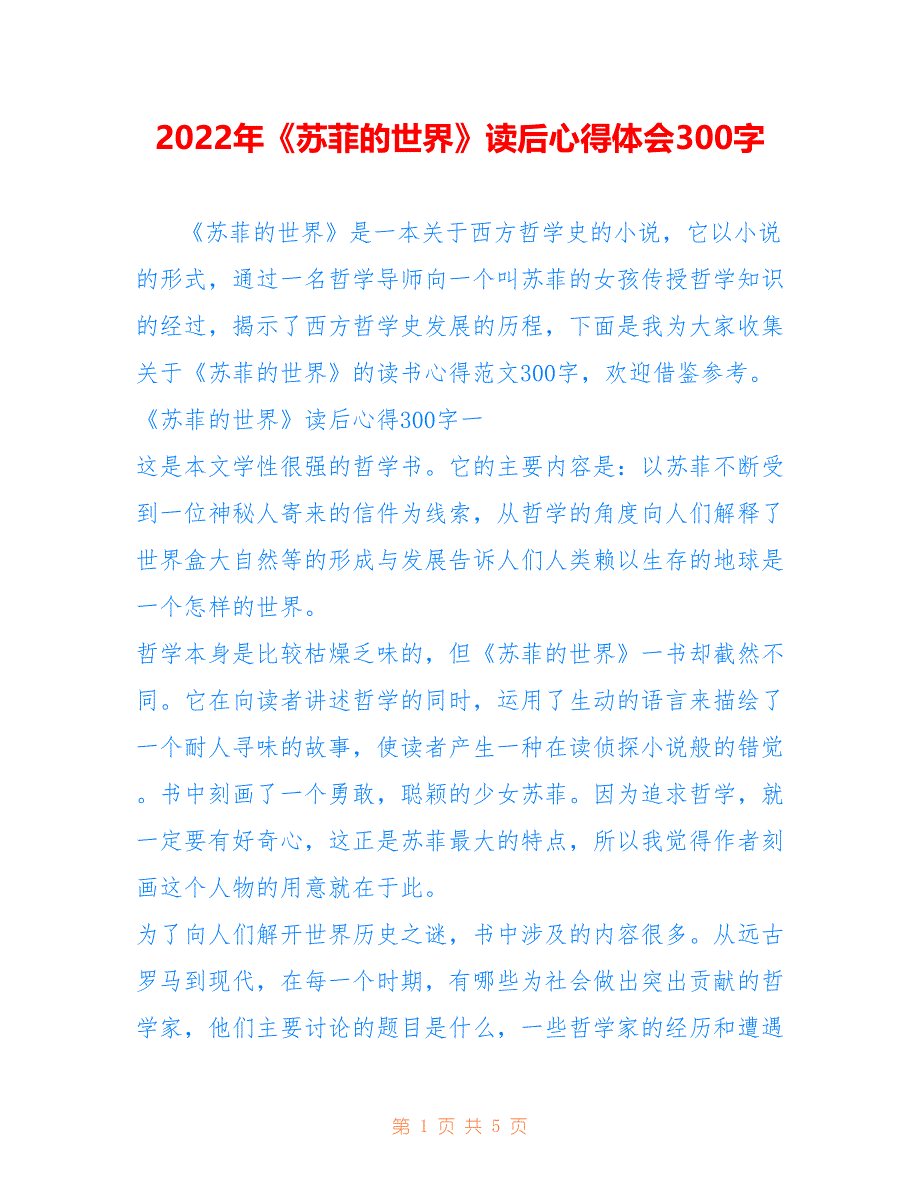 2022年《苏菲的世界》读后心得体会300字

《苏菲的世界》是一本关于西方哲学史的小说，它以小说的形式，通过一名哲学导师向一个叫苏菲的女孩传授哲学知识的经过，揭示了西方哲学史发展的历程，下面是我为大家收集关于《苏菲的世界》的读书心得范文300字，欢迎借鉴参考。

《苏菲的世界》读后心得300字一

这是本文学性很强的哲学书。它的主要内容是：以苏菲不断受到一位神秘人寄来的信件为线索，从哲学的角度向人们解释了世界盒大自然等的形成与发展告诉人们人类赖以生存的地球是一个怎样的世界。

哲学本身是比较枯燥乏味的，但《苏菲的世界》一书却截然不同。它在向读者讲述哲学的同时，运用了生动的语言来描绘了一个耐人寻味的故事，使读者产生一种在读侦探小说般的错觉。书中刻画了一个勇敢，聪颖的少女苏菲。因为追求哲学，就一定要有好奇心，这正是苏菲最大的特点，所以我觉得作者刻画这个人物的用意就在于此。

为了向人们解开世界历史之谜，书中涉及的内容很多。从远古罗马到现代，在每一个时期，有哪些为社会做出突出贡献的哲学家，他们主要讨论的题目是什么，一些哲学家的经历和遭遇

第 1 页 共 5 页